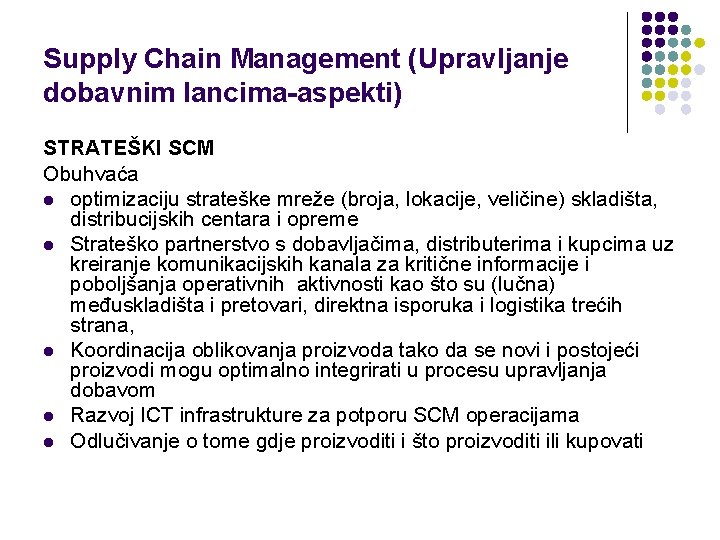 Supply Chain Management (Upravljanje dobavnim lancima-aspekti)

STRATEŠKI SCM

Obuhvaća

- optimizaciju strateške mreže (broja, lokacije, veličine) skladišta, distribucijskih centara i opreme
- Strateško partnerstvo s dobavljačima, distributerima i kupcima uz kreiranje komunikacijskih kanala za kritične informacije i poboljšanja operativnih aktivnosti kao što su (lučna) međuskladišta i pretovari, direktna isporuka i logistika trećih strana,
- Koordinacija oblikovanja proizvoda tako da se novi i postojeći proizvodi mogu optimalno integrirati u procesu upravljanja dobavom
- Razvoj ICT infrastrukture za potporu SCM operacijama
- Odlučivanje o tome gdje proizvoditi i što proizvoditi ili kupovati